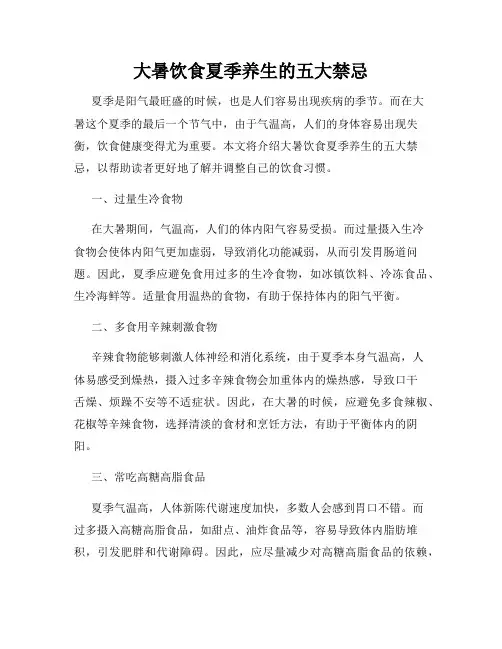 大暑饮食夏季养生的五大禁忌

夏季是阳气最旺盛的时候，也是人们容易出现疾病的季节。而在大暑这个夏季的最后一个节气中，由于气温高，人们的身体容易出现失衡，饮食健康变得尤为重要。本文将介绍大暑饮食夏季养生的五大禁忌，以帮助读者更好地了解并调整自己的饮食习惯。

一、过量生冷食物

在大暑期间，气温高，人们的体内阳气容易受损。而过量摄入生冷食物会使体内阳气更加虚弱，导致消化功能减弱，从而引发胃肠道问题。因此，夏季应避免食用过多的生冷食物，如冰镇饮料、冷冻食品、生冷海鲜等。适量食用温热的食物，有助于保持体内的阳气平衡。

二、多食用辛辣刺激食物

辛辣食物能够刺激人体神经和消化系统，由于夏季本身气温高，人体易感受到燥热，摄入过多辛辣食物会加重体内的燥热感，导致口干舌燥、烦躁不安等不适症状。因此，在大暑的时候，应避免多食辣椒、花椒等辛辣食物，选择清淡的食材和烹饪方法，有助于平衡体内的阴阳。

三、常吃高糖高脂食品

夏季气温高，人体新陈代谢速度加快，多数人会感到胃口不错。而过多摄入高糖高脂食品，如甜点、油炸食品等，容易导致体内脂肪堆积，引发肥胖和代谢障碍。因此，应尽量减少对高糖高脂食品的依赖，